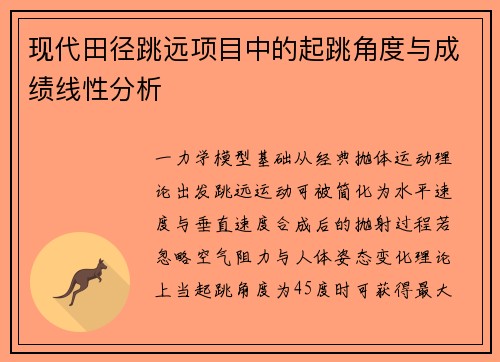 现代田径跳远项目中的起跳角度与成绩线性分析

一力学模型基础从经典抛体运动理论出发跳远运动可被简化为水平速度与垂直速度合成后的抛射过程若忽略空气阻力与人体姿态变化理论上当起跳角度为45度时可获得最大